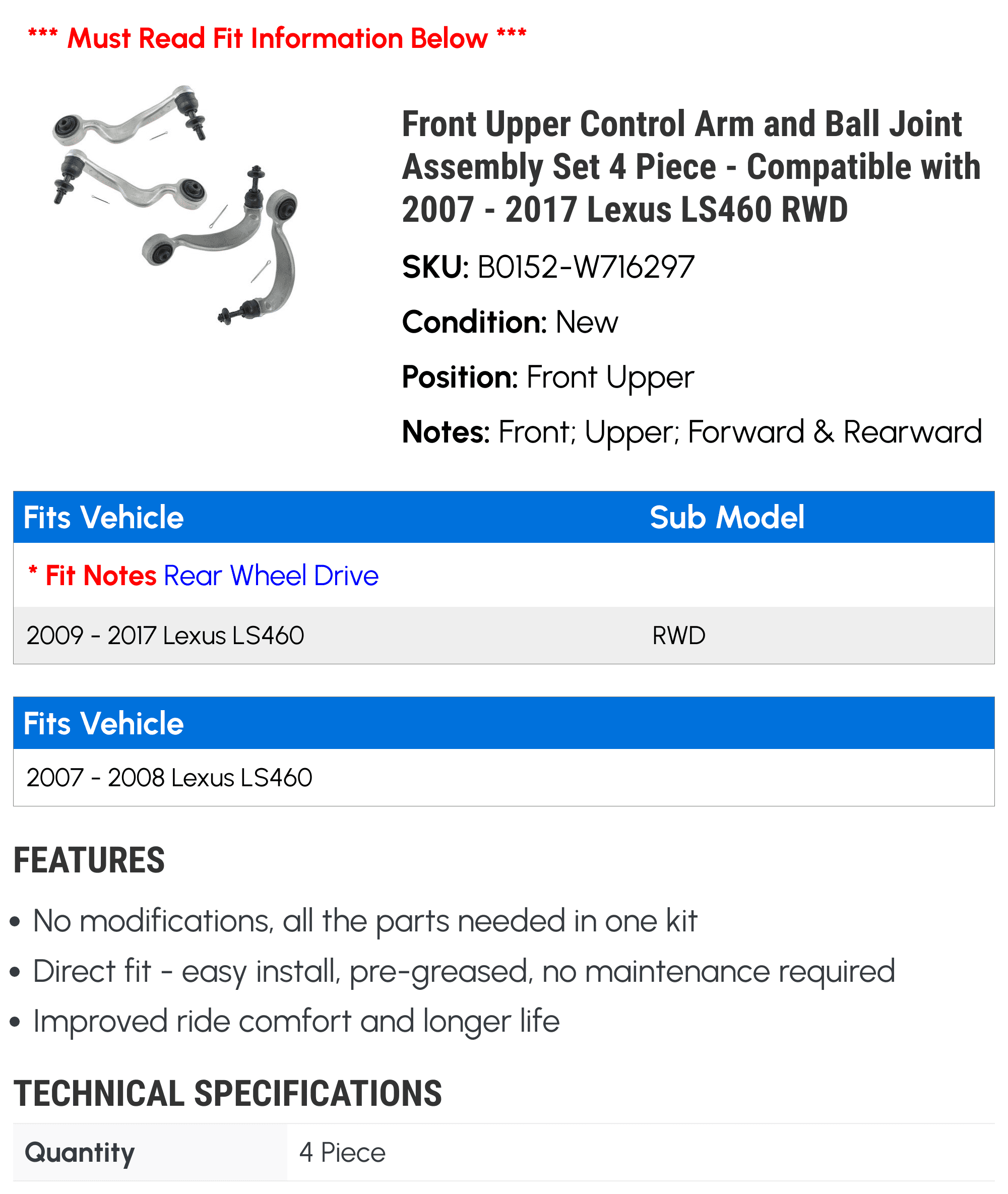 *** Must Read Fit Information Below ***

Front Upper Control Arm and Ball Joint Assembly Set 4 Piece - Compatible with 2007 - 2017 Lexus LS460 RWD

SKU: B0152-W716297

Condition: New

Position: Front Upper

Notes: Front; Upper; Forward & Rearward

| Fits Vehicle | Sub Model |
|---|---|
| * Fit Notes Rear Wheel Drive | |
| 2009 - 2017 Lexus LS460 | RWD |

| Fits Vehicle |
|---|
| 2007 - 2008 Lexus LS460 |

FEATURES

• No modifications, all the parts needed in one kit
• Direct fit - easy install, pre-greased, no maintenance required
• Improved ride comfort and longer life

TECHNICAL SPECIFICATIONS

| Quantity | 4 Piece |
|---|---|